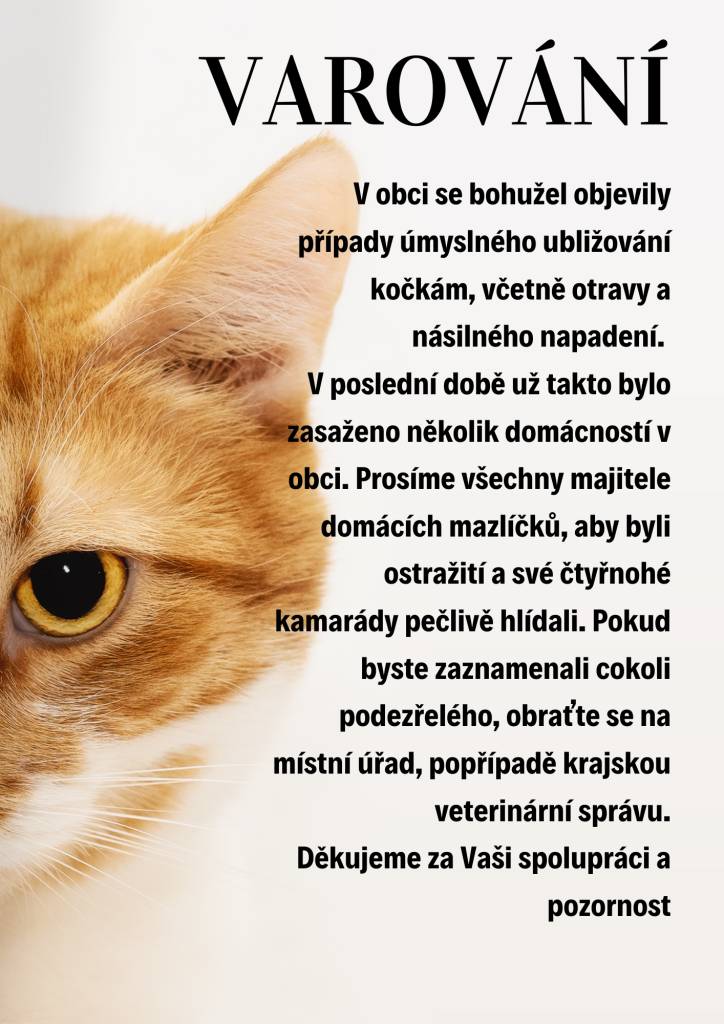 VAROVÁNÍ

V obci se bohužel objevily případy úmyslného ubližování kočkám, včetně otravy a násilného napadení.
V poslední době už takto bylo zasaženo několik domácností v obci. Prosíme všechny majitele domácích mazlíčků, aby byli ostražití a své čtyřnohé kamarády pečlivě hlídali. Pokud byste zaznamenali cokoli podezřelého, obraťte se na místní úřad, popřípadě krajskou veterinární správu.
Děkujeme za Vaši spolupráci a pozornost